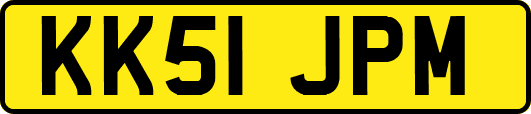 KK51 JPM